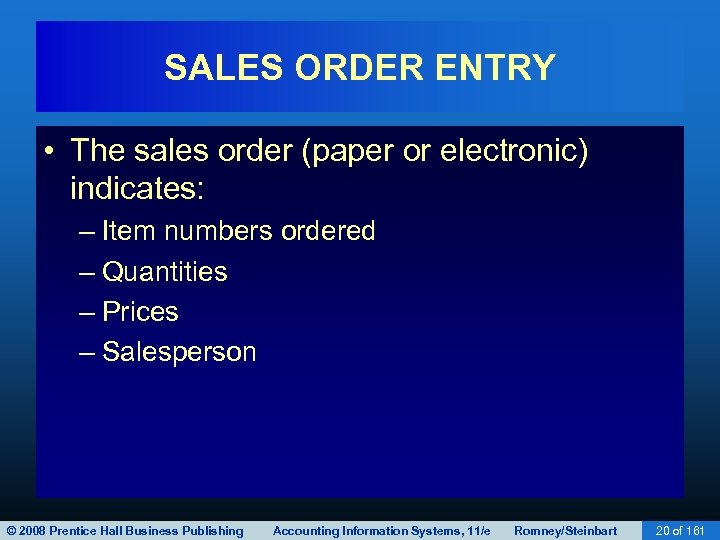 SALES ORDER ENTRY

• The sales order (paper or electronic) indicates:
– Item numbers ordered
– Quantities
– Prices
– Salesperson

© 2008 Prentice Hall Business Publishing Accounting Information Systems, 11/e Romney/Steinbart 20 of 161